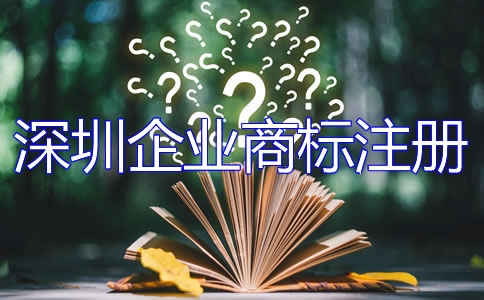 深圳企业商标注册